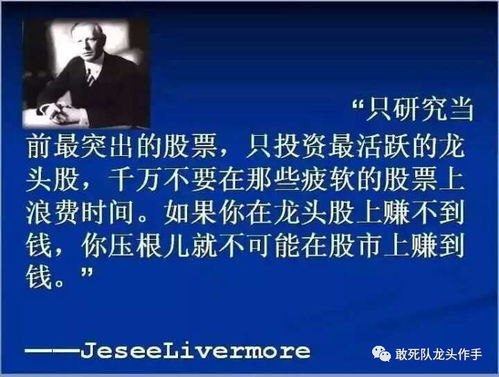 “只研究当前最突出的股票，只投资最活跃的龙头股，千万不要在那些疲软的股票上浪费时间。如果你在龙头股上赚不到钱，你压根儿就不可能在股市上赚到钱。”

——JeseeLivermore

敢死队龙头作手